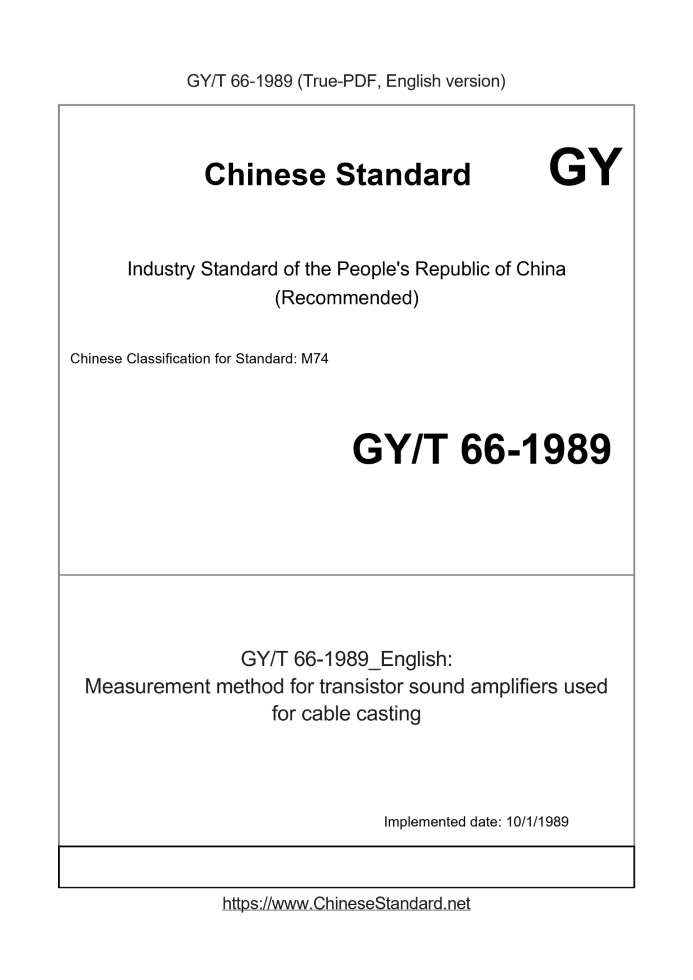 GY/T 66-1989 (True-PDF, English version)

Chinese Standard GY

Industry Standard of the People's Republic of China (Recommended)

Chinese Classification for Standard: M74

GY/T 66-1989

GY/T 66-1989_English: Measurement method for transistor sound amplifiers used for cable casting

Implemented date: 10/1/1989

https://www.ChineseStandard.net